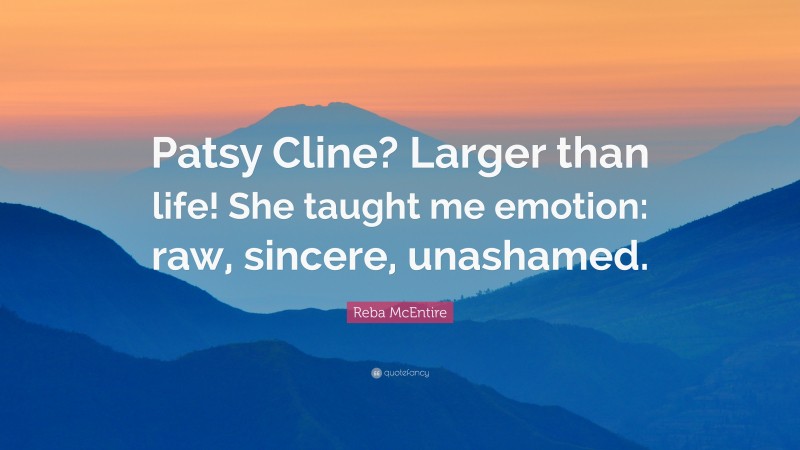 Patsy Cline? Larger than life! She taught me emotion: raw, sincere, unashamed.

Reba McEntire

quotefancy